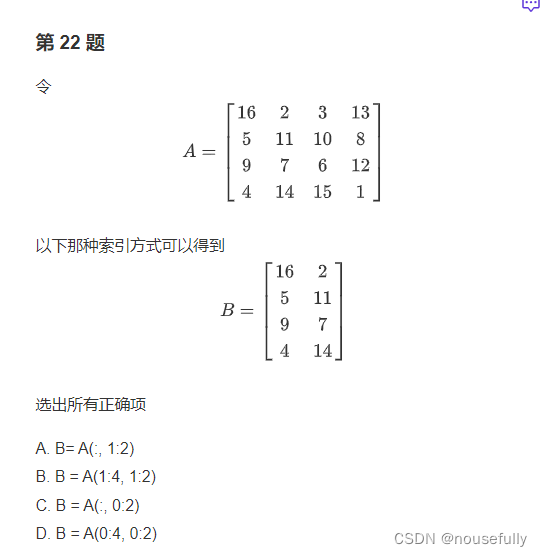 第 22 题

令

$$A = \begin{bmatrix} 16 & 2 & 3 & 13 \\ 5 & 11 & 10 & 8 \\ 9 & 7 & 6 & 12 \\ 4 & 14 & 15 & 1 \end{bmatrix}$$

以下那种索引方式可以得到

$$B = \begin{bmatrix} 16 & 2 \\ 5 & 11 \\ 9 & 7 \\ 4 & 14 \end{bmatrix}$$

选出所有正确项

A. B= A(:, 1:2)
B. B = A(1:4, 1:2)
C. B = A(:, 0:2)
D. B = A(0:4, 0:2)

CSDN @nousefully